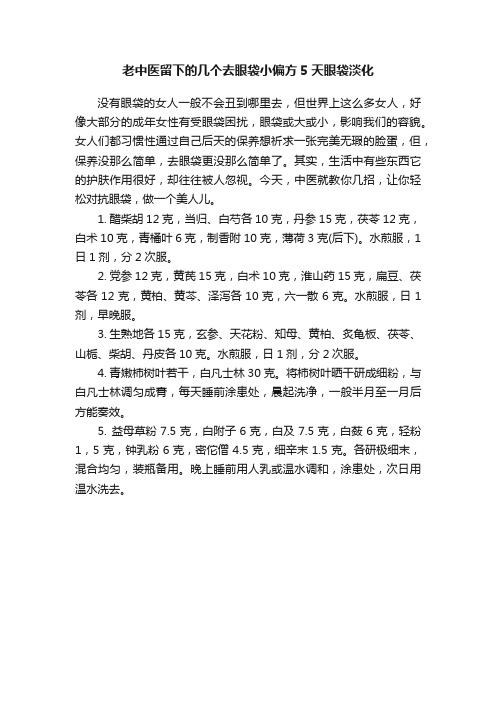 老中医留下的几个去眼袋小偏方 5 天眼袋淡化

没有眼袋的女人一般不会丑到哪里去，但世界上这么多女人，好像大部分的成年女性有受眼袋困扰，眼袋或大或小，影响我们的容貌。女人们都习惯性通过自己后天的保养想祈求一张完美无瑕的脸蛋，但，保养没那么简单，去眼袋更没那么简单了。其实，生活中有些东西它的护肤作用很好，却往往被人忽视。今天，中医就教你几招，让你轻松对抗眼袋，做一个美人儿。

1. 醋柴胡 12 克，当归、白芍各 10 克，丹参 15 克，茯苓 12 克，白术 10 克，青橘叶 6 克，制香附 10 克，薄荷 3 克(后下)。水煎服，1 日 1 剂，分 2 次服。

2. 党参 12 克，黄芪 15 克，白术 10 克，淮山药 15 克，扁豆、茯苓各 12 克，黄柏、黄芩、泽泻各 10 克，六一散 6 克。水煎服，日 1 剂，早晚服。

3. 生熟地各 15 克，玄参、天花粉、知母、黄柏、炙龟板、茯苓、山栀、柴胡、丹皮各 10 克。水煎服，日 1 剂，分 2 次服。

4. 青嫩柿树叶若干，白凡士林 30 克。将柿树叶晒干研成细粉，与白凡士林调匀成膏，每天睡前涂患处，晨起洗净，一般半月至一月后方能奏效。

5. 益母草粉 7.5 克，白附子 6 克，白及 7.5 克，白蔹 6 克，轻粉 1，5 克，钟乳粉 6 克，密佗僧 4.5 克，细辛末 1.5 克。各研极细末，混合均匀，装瓶备用。晚上睡前用人乳或温水调和，涂患处，次日用温水洗去。